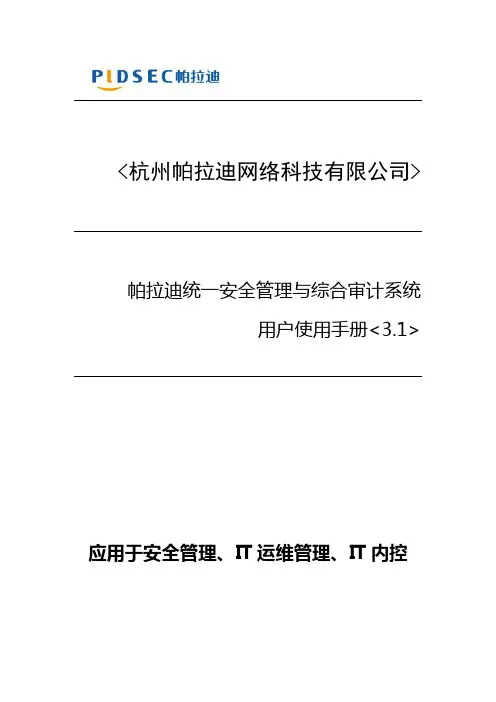 PLDSEC帕拉迪

<杭州帕拉迪网络科技有限公司>

帕拉迪统一安全管理与综合审计系统

用户使用手册<3.1>

应用于安全管理、IT运维管理、IT内控